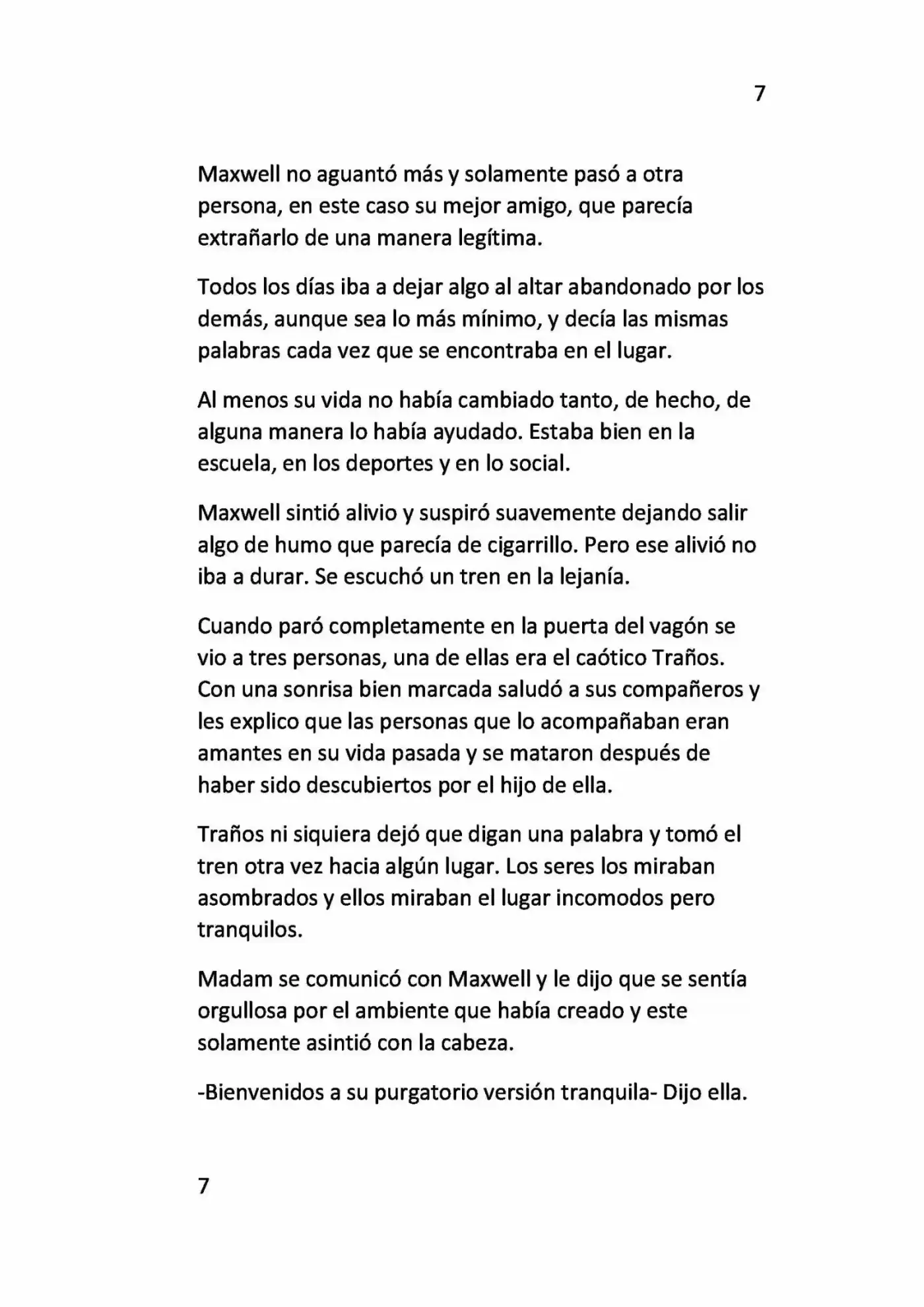 7

Maxwell no aguantó más y solamente pasó a otra persona, en este caso su mejor amigo, que parecía extrañarlo de una manera legítima.

Todos los días iba a dejar algo al altar abandonado por los demás, aunque sea lo más mínimo, y decía las mismas palabras cada vez que se encontraba en el lugar.

Al menos su vida no había cambiado tanto, de hecho, de alguna manera lo había ayudado. Estaba bien en la escuela, en los deportes y en lo social.

Maxwell sintió alivio y suspiró suavemente dejando salir algo de humo que parecía de cigarrillo. Pero ese alivió no iba a durar. Se escuchó un tren en la lejanía.

Cuando paró completamente en la puerta del vagón se vio a tres personas, una de ellas era el caótico Traños. Con una sonrisa bien marcada saludó a sus compañeros y les explico que las personas que lo acompañaban eran amantes en su vida pasada y se mataron después de haber sido descubiertos por el hijo de ella.

Traños ni siquiera dejó que digan una palabra y tomó el tren otra vez hacia algún lugar. Los seres los miraban asombrados y ellos miraban el lugar incomodos pero tranquilos.

Madam se comunicó con Maxwell y le dijo que se sentía orgullosa por el ambiente que había creado y este solamente asintió con la cabeza.

-Bienvenidos a su purgatorio versión tranquila- Dijo ella.

7